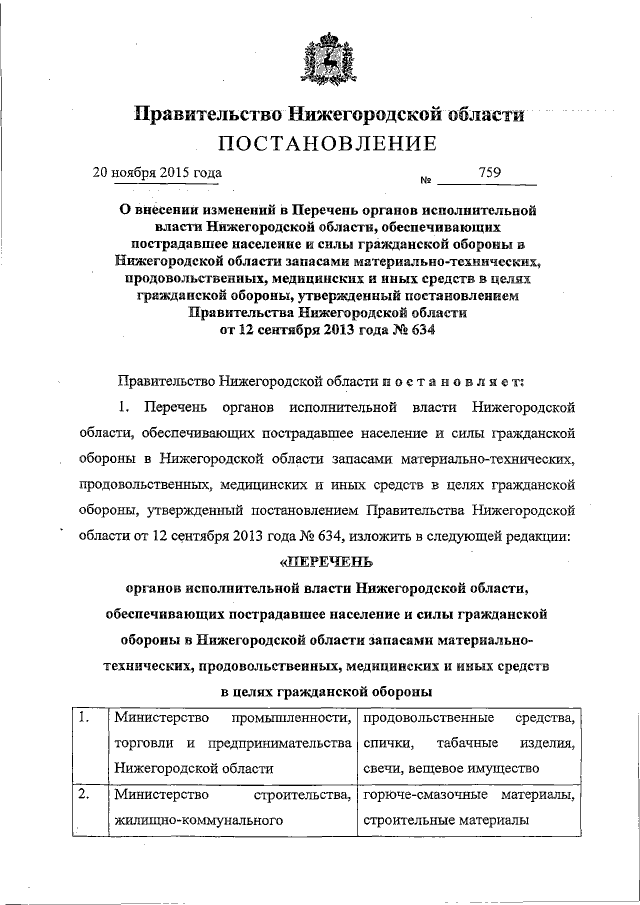 Правительство Нижегородской области
ПОСТАНОВЛЕНИЕ

20 ноября 2015 года № 759

О внесении изменений в Перечень органов исполнительной власти Нижегородской области, обеспечивающих пострадавшее население и силы гражданской обороны в Нижегородской области запасами материально-технических, продовольственных, медицинских и иных средств в целях гражданской обороны, утвержденный постановлением Правительства Нижегородской области от 12 сентября 2013 года № 634

Правительство Нижегородской области п о с т а н о в л я е т:

1. Перечень органов исполнительной власти Нижегородской области, обеспечивающих пострадавшее население и силы гражданской обороны в Нижегородской области запасами материально-технических, продовольственных, медицинских и иных средств в целях гражданской обороны, утвержденный постановлением Правительства Нижегородской области от 12 сентября 2013 года № 634, изложить в следующей редакции:

«ПЕРЕЧЕНЬ
органов исполнительной власти Нижегородской области, обеспечивающих пострадавшее население и силы гражданской обороны в Нижегородской области запасами материально-технических, продовольственных, медицинских и иных средств в целях гражданской обороны

| 1. | Министерство промышленности, торговли и предпринимательства Нижегородской области | продовольственные средства, спички, табачные изделия, свечи, вещевое имущество |
|---|---|---|
| 2. | Министерство строительства, жилищно-коммунального | горюче-смазочные материалы, строительные материалы |